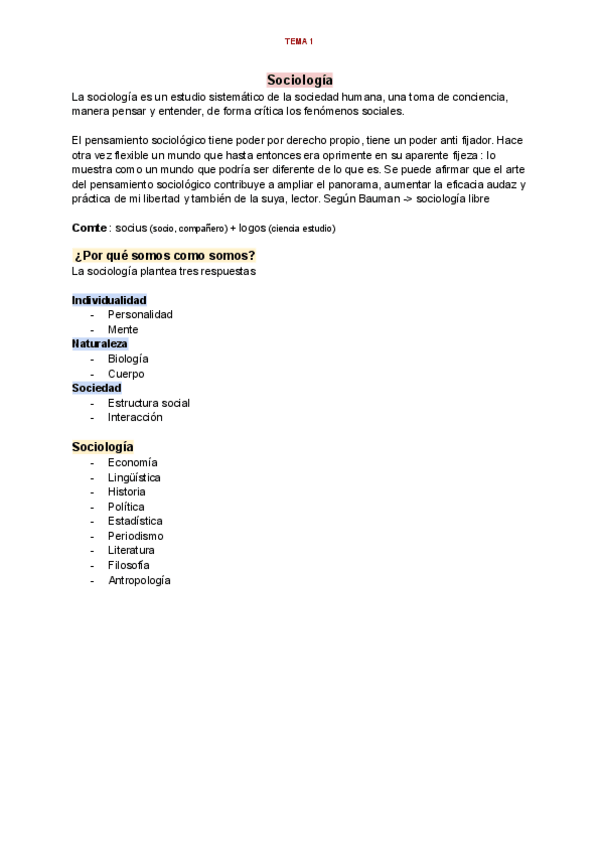 TEMA 1

Sociología

La sociología es un estudio sistemático de la sociedad humana, una toma de conciencia, manera pensar y entender, de forma crítica los fenómenos sociales.

El pensamiento sociológico tiene poder por derecho propio, tiene un poder anti fijador. Hace otra vez flexible un mundo que hasta entonces era oprimente en su aparente fijeza: lo muestra como un mundo que podría ser diferente de lo que es. Se puede afirmar que el arte del pensamiento sociológico contribuye a ampliar el panorama, aumentar la eficacia audaz y práctica de mi libertad y también de la suya, lector. Según Bauman -> sociología libre

Comte: socius (socio, compañero) + logos (ciencia estudio)

¿Por qué somos como somos?
La sociología plantea tres respuestas

Individualidad
- Personalidad
- Mente
Naturaleza
- Biología
- Cuerpo
Sociedad
- Estructura social
- Interacción

Sociología
- Economía
- Lingüística
- Historia
- Política
- Estadística
- Periodismo
- Literatura
- Filosofía
- Antropología